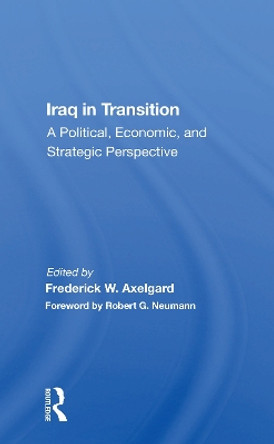 Iraq in Transition

A Political, Economic, and Strategic Perspective

Edited by

Frederick W. Axelgard

Foreword by Robert G. Neumann

ROUTLEDGE